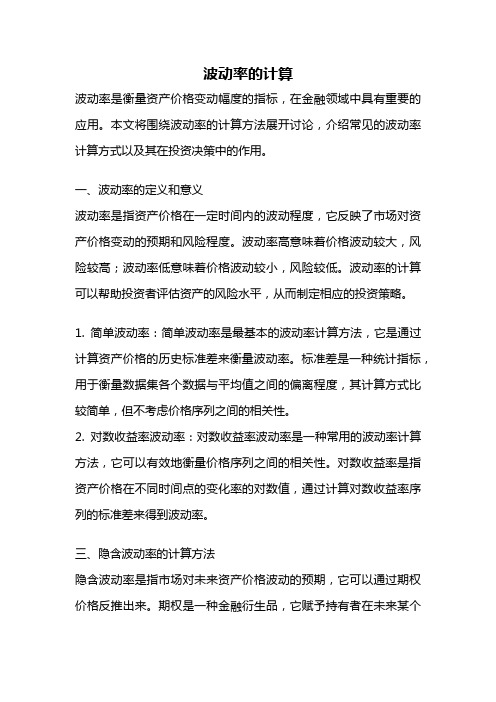 波动率的计算

波动率是衡量资产价格变动幅度的指标，在金融领域中具有重要的应用。本文将围绕波动率的计算方法展开讨论，介绍常见的波动率计算方式以及其在投资决策中的作用。

一、波动率的定义和意义

波动率是指资产价格在一定时间内的波动程度，它反映了市场对资产价格变动的预期和风险程度。波动率高意味着价格波动较大，风险较高；波动率低意味着价格波动较小，风险较低。波动率的计算可以帮助投资者评估资产的风险水平，从而制定相应的投资策略。

1. 简单波动率：简单波动率是最基本的波动率计算方法，它是通过计算资产价格的历史标准差来衡量波动率。标准差是一种统计指标，用于衡量数据集各个数据与平均值之间的偏离程度，其计算方式比较简单，但不考虑价格序列之间的相关性。

2. 对数收益率波动率：对数收益率波动率是一种常用的波动率计算方法，它可以有效地衡量价格序列之间的相关性。对数收益率是指资产价格在不同时间点的变化率的对数值，通过计算对数收益率序列的标准差来得到波动率。

三、隐含波动率的计算方法

隐含波动率是指市场对未来资产价格波动的预期，它可以通过期权价格反推出来。期权是一种金融衍生品，它赋予持有者在未来某个